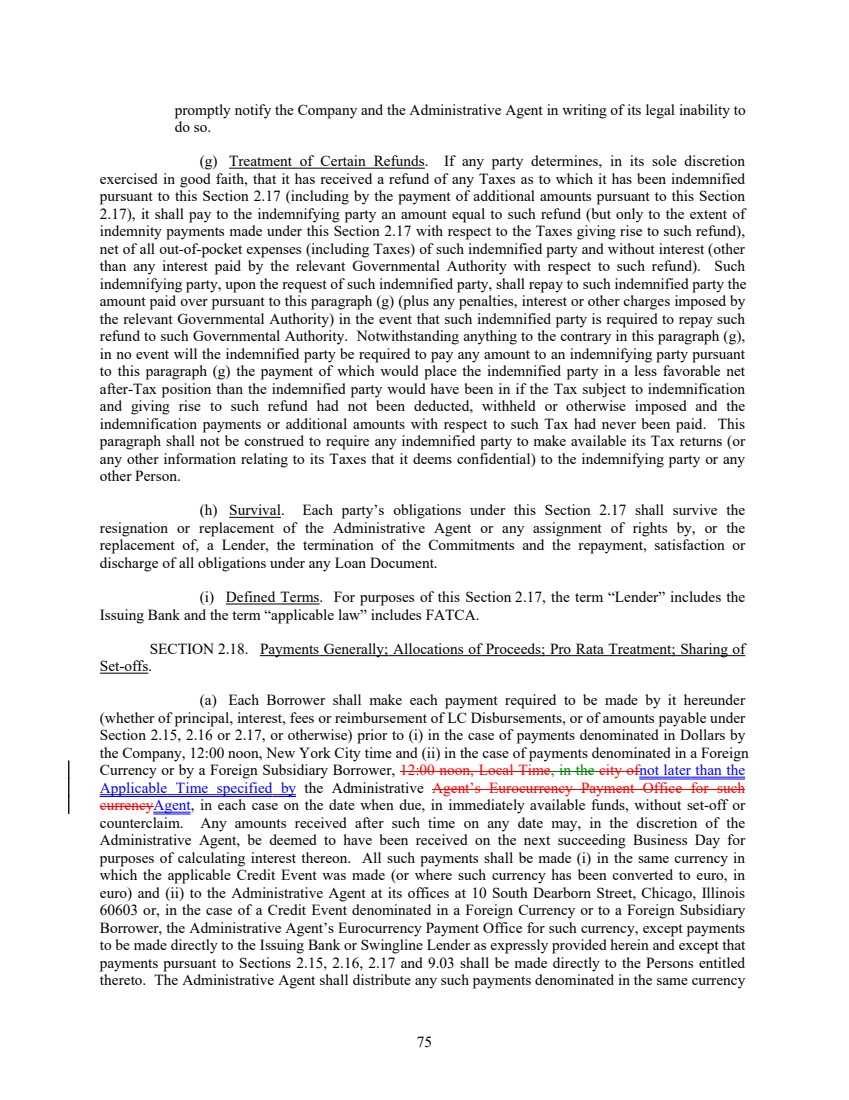 promptly notify the Company and the Administrative Agent in writing of its legal inability to do so.

(g) Treatment of Certain Refunds. If any party determines, in its sole discretion exercised in good faith, that it has received a refund of any Taxes as to which it has been indemnified pursuant to this Section 2.17 (including by the payment of additional amounts pursuant to this Section 2.17), it shall pay to the indemnifying party an amount equal to such refund (but only to the extent of indemnity payments made under this Section 2.17 with respect to the Taxes giving rise to such refund), net of all out-of-pocket expenses (including Taxes) of such indemnified party and without interest (other than any interest paid by the relevant Governmental Authority with respect to such refund). Such indemnifying party, upon the request of such indemnified party, shall repay to such indemnified party the amount paid over pursuant to this paragraph (g) (plus any penalties, interest or other charges imposed by the relevant Governmental Authority) in the event that such indemnified party is required to repay such refund to such Governmental Authority. Notwithstanding anything to the contrary in this paragraph (g), in no event will the indemnified party be required to pay any amount to an indemnifying party pursuant to this paragraph (g) the payment of which would place the indemnified party in a less favorable net after-Tax position than the indemnified party would have been in if the Tax subject to indemnification and giving rise to such refund had not been deducted, withheld or otherwise imposed and the indemnification payments or additional amounts with respect to such Tax had never been paid. This paragraph shall not be construed to require any indemnified party to make available its Tax returns (or any other information relating to its Taxes that it deems confidential) to the indemnifying party or any other Person.

(h) Survival. Each party's obligations under this Section 2.17 shall survive the resignation or replacement of the Administrative Agent or any assignment of rights by, or the replacement of, a Lender, the termination of the Commitments and the repayment, satisfaction or discharge of all obligations under any Loan Document.

(i) Defined Terms. For purposes of this Section 2.17, the term "Lender" includes the Issuing Bank and the term "applicable law" includes FATCA.

SECTION 2.18. Payments Generally; Allocations of Proceeds; Pro Rata Treatment; Sharing of Set-offs.

(a) Each Borrower shall make each payment required to be made by it hereunder (whether of principal, interest, fees or reimbursement of LC Disbursements, or of amounts payable under Section 2.15, 2.16 or 2.17, or otherwise) prior to (i) in the case of payments denominated in Dollars by the Company, 12:00 noon, New York City time and (ii) in the case of payments denominated in a Foreign Currency or by a Foreign Subsidiary Borrower, 12:00 noon, Local Time, in the city ofnot later than the Applicable Time specified by the Administrative Agent's Eurocurrency Payment Office for such currencyAgent, in each case on the date when due, in immediately available funds, without set-off or counterclaim. Any amounts received after such time on any date may, in the discretion of the Administrative Agent, be deemed to have been received on the next succeeding Business Day for purposes of calculating interest thereon. All such payments shall be made (i) in the same currency in which the applicable Credit Event was made (or where such currency has been converted to euro, in euro) and (ii) to the Administrative Agent at its offices at 10 South Dearborn Street, Chicago, Illinois 60603 or, in the case of a Credit Event denominated in a Foreign Currency or to a Foreign Subsidiary Borrower, the Administrative Agent's Eurocurrency Payment Office for such currency, except payments to be made directly to the Issuing Bank or Swingline Lender as expressly provided herein and except that payments pursuant to Sections 2.15, 2.16, 2.17 and 9.03 shall be made directly to the Persons entitled thereto. The Administrative Agent shall distribute any such payments denominated in the same currency

75